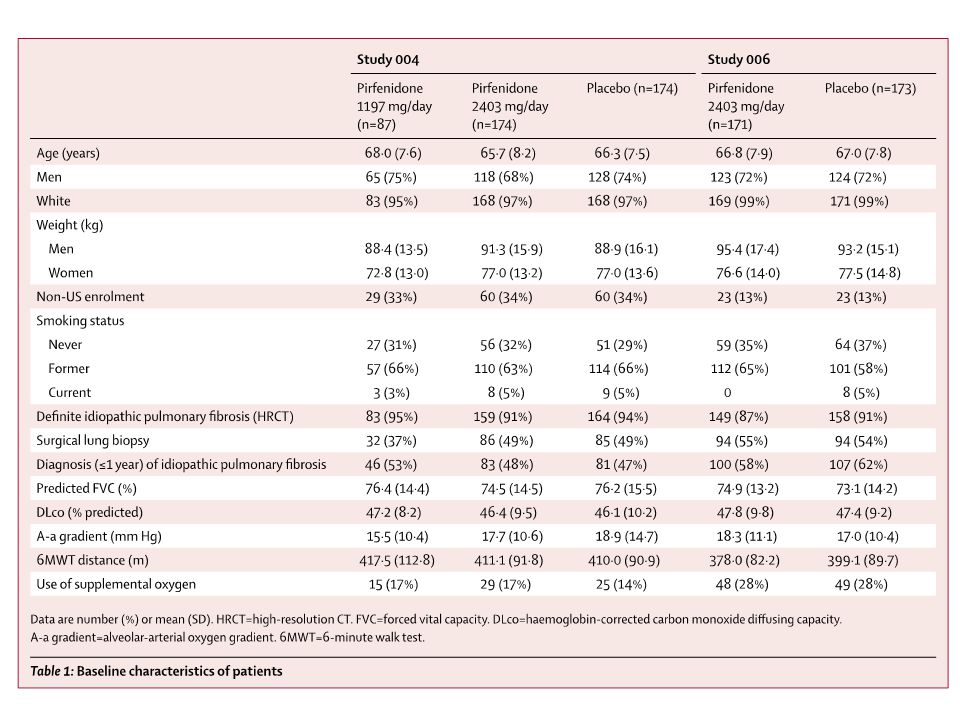 | | Study 004 | | | Study 006 | |
|---|---|---|---|---|---|
| | Pirfenidone 1197 mg/day (n=87) | Pirfenidone 2403 mg/day (n=174) | Placebo (n=174) | Pirfenidone 2403 mg/day (n=171) | Placebo (n=173) |
| Age (years) | 68·0 (7·6) | 65·7 (8·2) | 66·3 (7·5) | 66·8 (7·9) | 67·0 (7·8) |
| Men | 65 (75%) | 118 (68%) | 128 (74%) | 123 (72%) | 124 (72%) |
| White | 83 (95%) | 168 (97%) | 168 (97%) | 169 (99%) | 171 (99%) |
| Weight (kg) | | | | | |
| Men | 88·4 (13·5) | 91·3 (15·9) | 88·9 (16·1) | 95·4 (17·4) | 93·2 (15·1) |
| Women | 72·8 (13·0) | 77·0 (13·2) | 77·0 (13·6) | 76·6 (14·0) | 77·5 (14·8) |
| Non-US enrolment | 29 (33%) | 60 (34%) | 60 (34%) | 23 (13%) | 23 (13%) |
| Smoking status | | | | | |
| Never | 27 (31%) | 56 (32%) | 51 (29%) | 59 (35%) | 64 (37%) |
| Former | 57 (66%) | 110 (63%) | 114 (66%) | 112 (65%) | 101 (58%) |
| Current | 3 (3%) | 8 (5%) | 9 (5%) | 0 | 8 (5%) |
| Definite idiopathic pulmonary fibrosis (HRCT) | 83 (95%) | 159 (91%) | 164 (94%) | 149 (87%) | 158 (91%) |
| Surgical lung biopsy | 32 (37%) | 86 (49%) | 85 (49%) | 94 (55%) | 94 (54%) |
| Diagnosis (≤1 year) of idiopathic pulmonary fibrosis | 46 (53%) | 83 (48%) | 81 (47%) | 100 (58%) | 107 (62%) |
| Predicted FVC (%) | 76·4 (14·4) | 74·5 (14·5) | 76·2 (15·5) | 74·9 (13·2) | 73·1 (14·2) |
| DLco (% predicted) | 47·2 (8·2) | 46·4 (9·5) | 46·1 (10·2) | 47·8 (9·8) | 47·4 (9·2) |
| A-a gradient (mm Hg) | 15·5 (10·4) | 17·7 (10·6) | 18·9 (14·7) | 18·3 (11·1) | 17·0 (10·4) |
| 6MWT distance (m) | 417·5 (112·8) | 411·1 (91·8) | 410·0 (90·9) | 378·0 (82·2) | 399·1 (89·7) |
| Use of supplemental oxygen | 15 (17%) | 29 (17%) | 25 (14%) | 48 (28%) | 49 (28%) |

Data are number (%) or mean (SD). HRCT=high-resolution CT. FVC=forced vital capacity. DLco=haemoglobin-corrected carbon monoxide diffusing capacity. A-a gradient=alveolar-arterial oxygen gradient. 6MWT=6-minute walk test.

Table 1: Baseline characteristics of patients